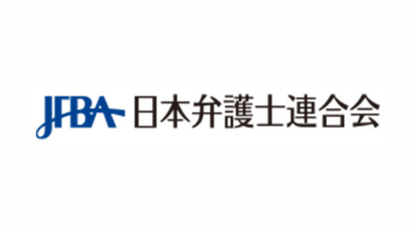 JFBA 日本弁護士連合会